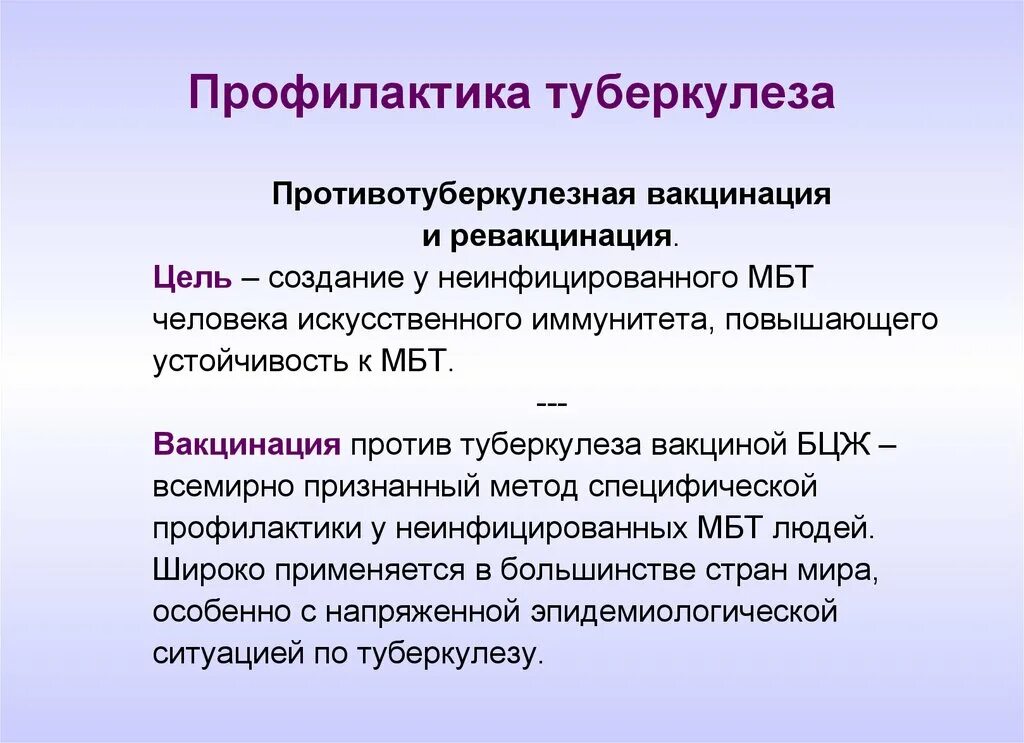 Профилактика туберкулеза

Противотуберкулезная вакцинация и ревакцинация.

Цель – создание у неинфицированного МБТ человека искусственного иммунитета, повышающего устойчивость к МБТ.

---

Вакцинация против туберкулеза вакциной БЦЖ – всемирно признанный метод специфической профилактики у неинфицированных МБТ людей. Широко применяется в большинстве стран мира, особенно с напряженной эпидемиологической ситуацией по туберкулезу.